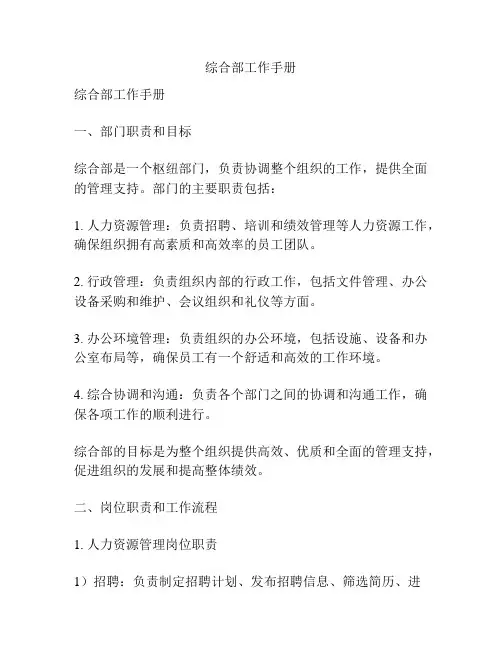 综合部工作手册

综合部工作手册

一、部门职责和目标

综合部是一个枢纽部门，负责协调整个组织的工作，提供全面的管理支持。部门的主要职责包括：

1. 人力资源管理：负责招聘、培训和绩效管理等人力资源工作，确保组织拥有高素质和高效率的员工团队。

2. 行政管理：负责组织内部的行政工作，包括文件管理、办公设备采购和维护、会议组织和礼仪等方面。

3. 办公环境管理：负责组织的办公环境，包括设施、设备和办公室布局等，确保员工有一个舒适和高效的工作环境。

4. 综合协调和沟通：负责各个部门之间的协调和沟通工作，确保各项工作的顺利进行。

综合部的目标是为整个组织提供高效、优质和全面的管理支持，促进组织的发展和提高整体绩效。

二、岗位职责和工作流程

1. 人力资源管理岗位职责

1）招聘：负责制定招聘计划、发布招聘信息、筛选简历、进